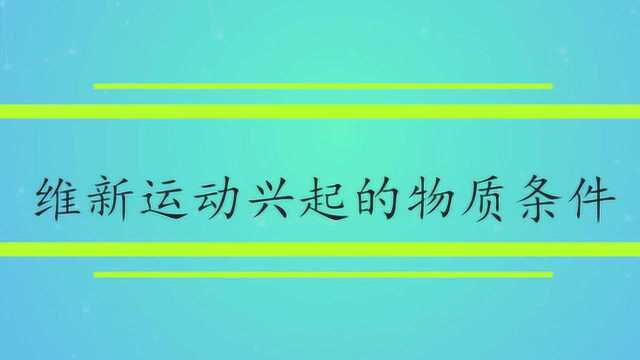 维新运动兴起的物质条件